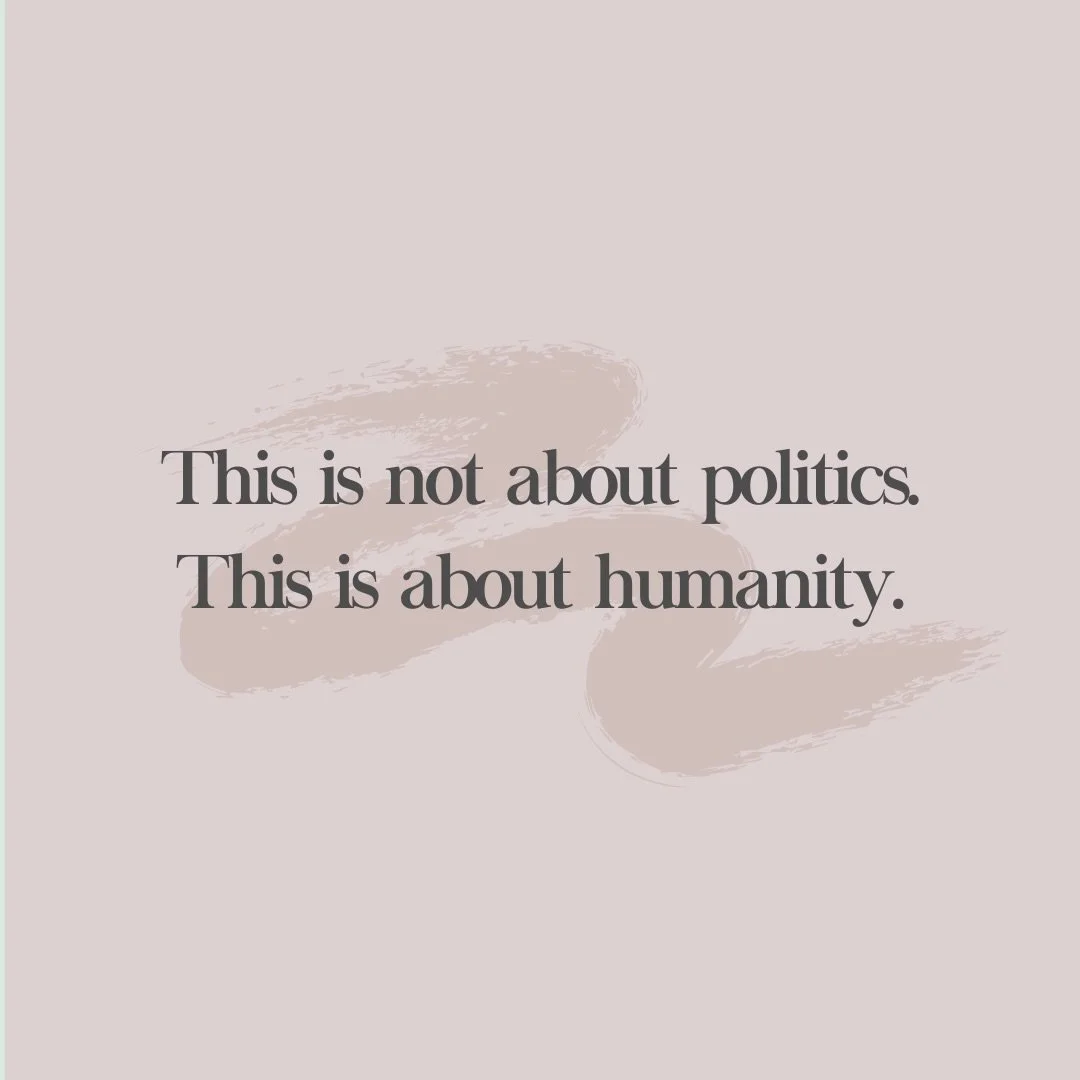 This is not about politics.
This is about humanity.